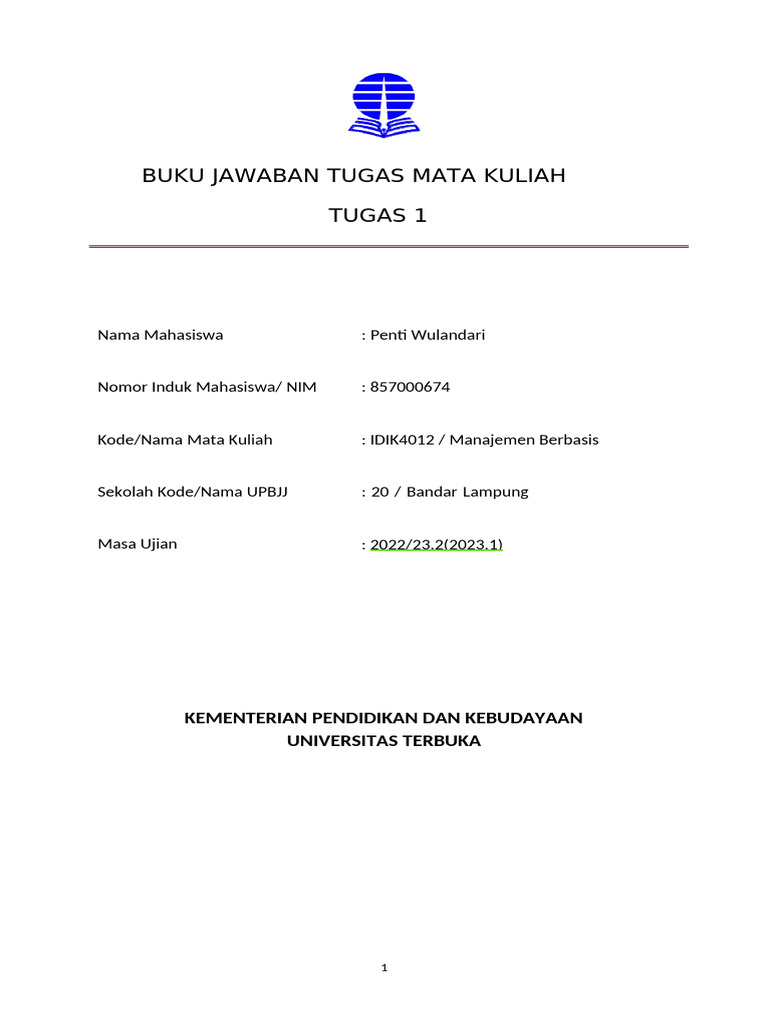 BUKU JAWABAN TUGAS MATA KULIAH

TUGAS 1

Nama Mahasiswa : Penti Wulandari

Nomor Induk Mahasiswa/ NIM : 857000674

Kode/Nama Mata Kuliah : IDIK4012 / Manajemen Berbasis

Sekolah Kode/Nama UPBJJ : 20 / Bandar Lampung

Masa Ujian : 2022/23.2(2023.1)

KEMENTERIAN PENDIDIKAN DAN KEBUDAYAAN
UNIVERSITAS TERBUKA

1